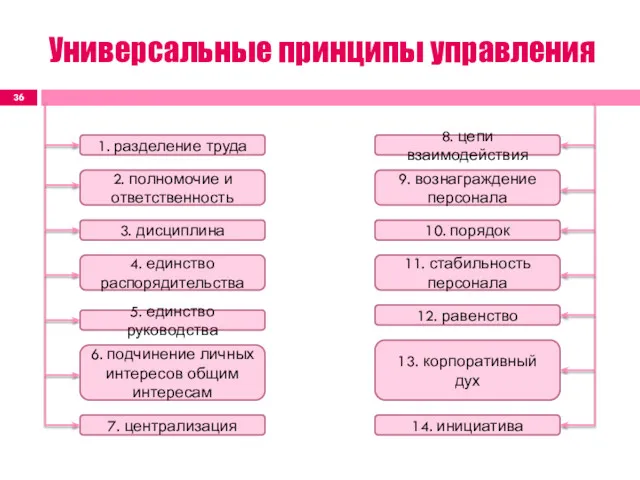 Универсальные принципы управления

36

1. разделение труда

2. полномочие и ответственность

3. дисциплина

4. единство распорядительства

5. единство руководства

6. подчинение личных интересов общим интересам

7. централизация

8. цепи взаимодействия

9. вознаграждение персонала

10. порядок

11. стабильность персонала

12. равенство

13. корпоративный дух

14. инициатива